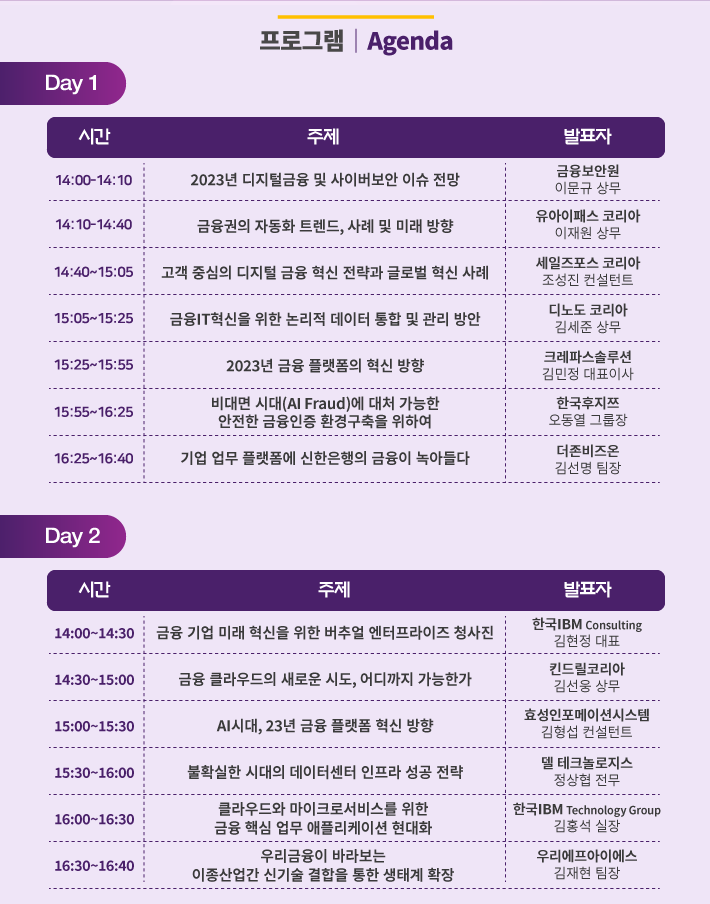 프로그램 | Agenda

Day 1

| 시간 | 주제 | 발표자 |
|---|---|---|
| 14:00-14:10 | 2023년 디지털금융 및 사이버보안 이슈 전망 | 금융보안원 이문규 상무 |
| 14:10-14:40 | 금융권의 자동화 트렌드, 사례 및 미래 방향 | 유아이패스 코리아 이재원 상무 |
| 14:40~15:05 | 고객 중심의 디지털 금융 혁신 전략과 글로벌 혁신 사례 | 세일즈포스 코리아 조성진 컨설턴트 |
| 15:05~15:25 | 금융IT혁신을 위한 논리적 데이터 통합 및 관리 방안 | 디노도 코리아 김세준 상무 |
| 15:25~15:55 | 2023년 금융 플랫폼의 혁신 방향 | 크레파스솔루션 김민정 대표이사 |
| 15:55~16:25 | 비대면 시대(AI Fraud)에 대처 가능한 안전한 금융인증 환경구축을 위하여 | 한국후지쯔 오동열 그룹장 |
| 16:25~16:40 | 기업 업무 플랫폼에 신한은행의 금융이 녹아들다 | 더존비즈온 김선명 팀장 |

Day 2

| 시간 | 주제 | 발표자 |
|---|---|---|
| 14:00~14:30 | 금융 기업 미래 혁신을 위한 버추얼 엔터프라이즈 청사진 | 한국IBM Consulting 김현정 대표 |
| 14:30~15:00 | 금융 클라우드의 새로운 시도, 어디까지 가능한가 | 킨드릴코리아 김선웅 상무 |
| 15:00~15:30 | AI시대, 23년 금융 플랫폼 혁신 방향 | 효성인포메이션시스템 김형섭 컨설턴트 |
| 15:30~16:00 | 불확실한 시대의 데이터센터 인프라 성공 전략 | 델 테크놀로지스 정상협 전무 |
| 16:00~16:30 | 클라우드와 마이크로서비스를 위한 금융 핵심 업무 애플리케이션 현대화 | 한국IBM Technology Group 김홍석 실장 |
| 16:30~16:40 | 우리금융이 바라보는 이종산업간 신기술 결합을 통한 생태계 확장 | 우리에프아이에스 김재현 팀장 |